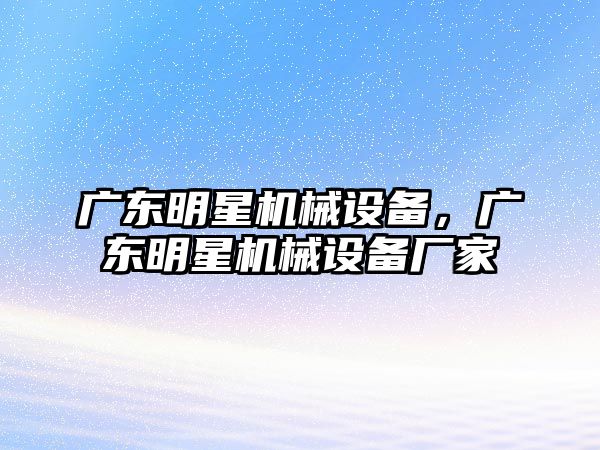 广东明星机械设备，广东明星机械设备厂家